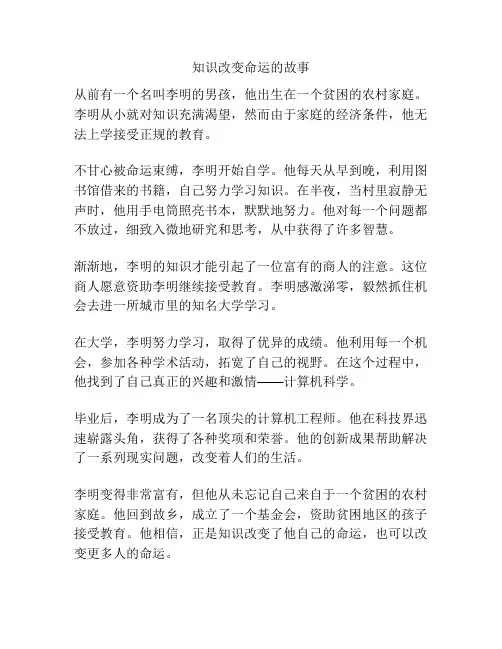 知识改变命运的故事

从前有一个名叫李明的男孩，他出生在一个贫困的农村家庭。李明从小就对知识充满渴望，然而由于家庭的经济条件，他无法上学接受正规的教育。

不甘心被命运束缚，李明开始自学。他每天从早到晚，利用图书馆借来的书籍，自己努力学习知识。在半夜，当村里寂静无声时，他用手电筒照亮书本，默默地努力。他对每一个问题都不放过，细致入微地研究和思考，从中获得了许多智慧。

渐渐地，李明的知识才能引起了一位富有的商人的注意。这位商人愿意资助李明继续接受教育。李明感激涕零，毅然抓住机会去进一所城市里的知名大学学习。

在大学，李明努力学习，取得了优异的成绩。他利用每一个机会，参加各种学术活动，拓宽了自己的视野。在这个过程中，他找到了自己真正的兴趣和激情——计算机科学。

毕业后，李明成为了一名顶尖的计算机工程师。他在科技界迅速崭露头角，获得了各种奖项和荣誉。他的创新成果帮助解决了一系列现实问题，改变着人们的生活。

李明变得非常富有，但他从未忘记自己来自于一个贫困的农村家庭。他回到故乡，成立了一个基金会，资助贫困地区的孩子接受教育。他相信，正是知识改变了他自己的命运，也可以改变更多人的命运。